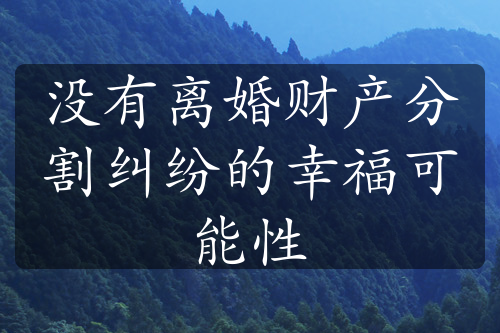 没有离婚财产分割纠纷的幸福可能性